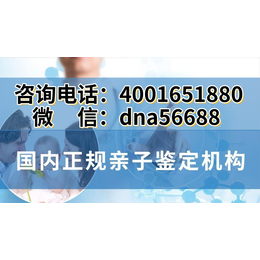 咨询电话：4001651880
微　信：dna56688

国内正规亲子鉴定机构